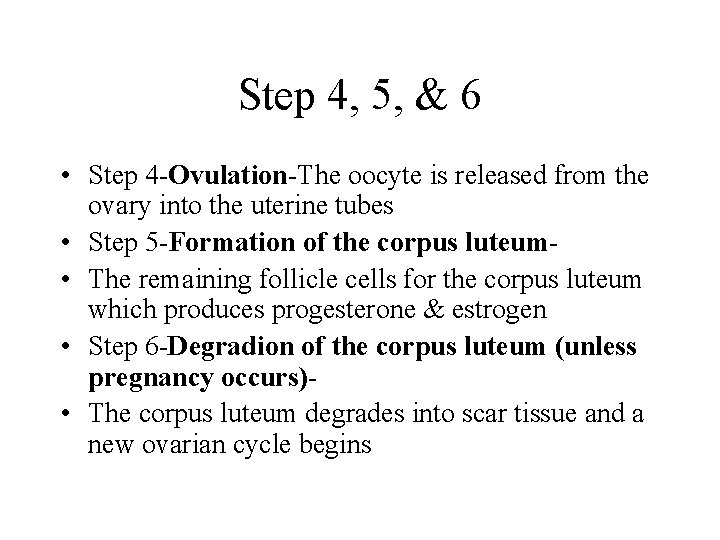 Step 4, 5, & 6

• Step 4-Ovulation-The oocyte is released from the ovary into the uterine tubes
• Step 5-Formation of the corpus luteum-
• The remaining follicle cells for the corpus luteum which produces progesterone & estrogen
• Step 6-Degradion of the corpus luteum (unless pregnancy occurs)-
• The corpus luteum degrades into scar tissue and a new ovarian cycle begins